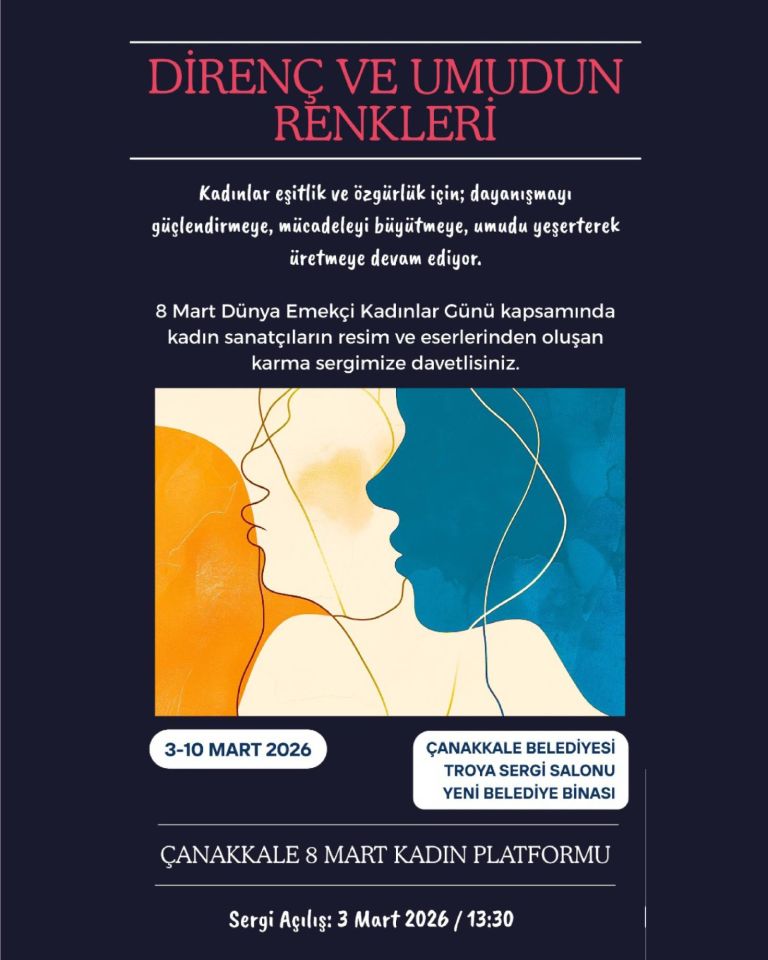 DİRENÇ VE UMUDUN RENKLERİ

Kadınlar eşitlik ve özgürlük için; dayanışmayı güçlendirmeye, mücadeleyi büyütmeye, umudu yeşerterek üretmeye devam ediyor.

8 Mart Dünya Emekçi Kadınlar Günü kapsamında kadın sanatçıların resim ve eserlerinden oluşan karma sergimize davetlisiniz.

3-10 MART 2026

ÇANAKKALE BELEDİYESİ
TROYA SERGİ SALONU
YENİ BELEDİYE BİNASI

ÇANAKKALE 8 MART KADIN PLATFORMU

Sergi Açılış: 3 Mart 2026 / 13:30